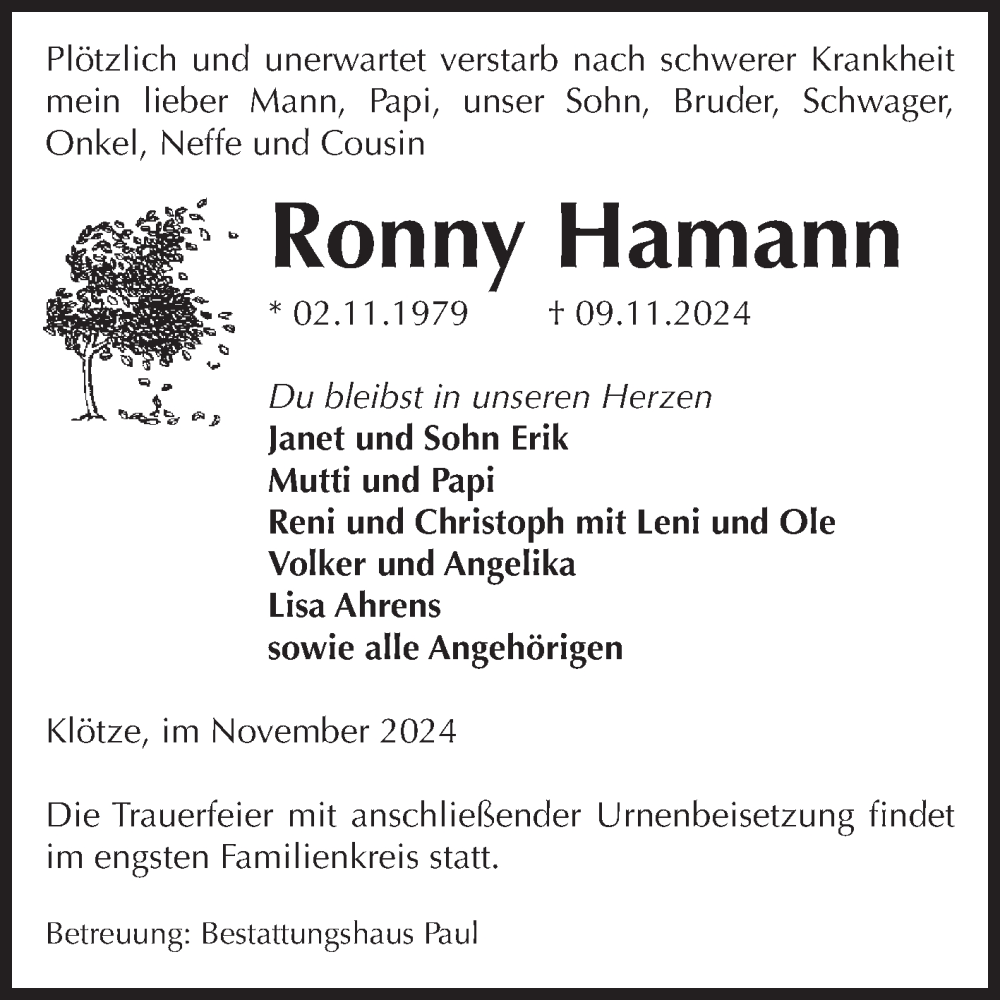 Plötzlich und unerwartet verstarb nach schwerer Krankheit mein lieber Mann, Papi, unser Sohn, Bruder, Schwager, Onkel, Neffe und Cousin

Ronny Hamann

* 02.11.1979 † 09.11.2024

Du bleibst in unseren Herzen
Janet und Sohn Erik
Mutti und Papi
Reni und Christoph mit Leni und Ole
Volker und Angelika
Lisa Ahrens
sowie alle Angehörigen

Klötze, im November 2024

Die Trauerfeier mit anschließender Urnenbeisetzung findet im engsten Familienkreis statt.

Betreuung: Bestattungshaus Paul